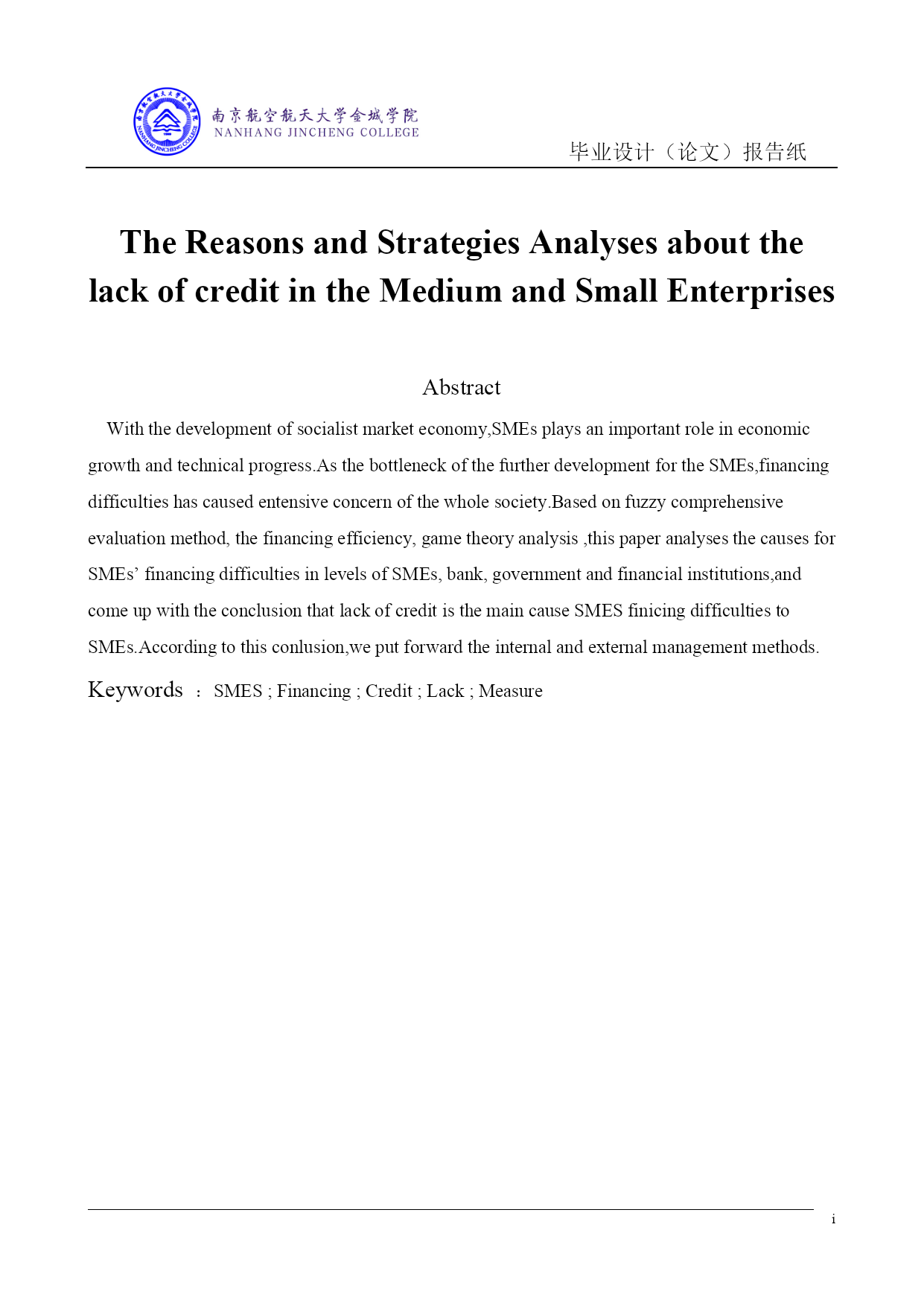 南京航空航天大学金城学院
NANHANG JINCHENG COLLEGE

毕业设计（论文）报告纸

The Reasons and Strategies Analyses about the lack of credit in the Medium and Small Enterprises

Abstract

With the development of socialist market economy,SMEs plays an important role in economic growth and technical progress.As the bottleneck of the further development for the SMEs,financing difficulties has caused entensive concern of the whole society.Based on fuzzy comprehensive evaluation method, the financing efficiency, game theory analysis ,this paper analyses the causes for SMEs' financing difficulties in levels of SMEs, bank, government and financial institutions,and come up with the conclusion that lack of credit is the main cause SMES finicing difficulties to SMEs.According to this conlusion,we put forward the internal and external management methods.

Keywords ： SMES ; Financing ; Credit ; Lack ; Measure

i